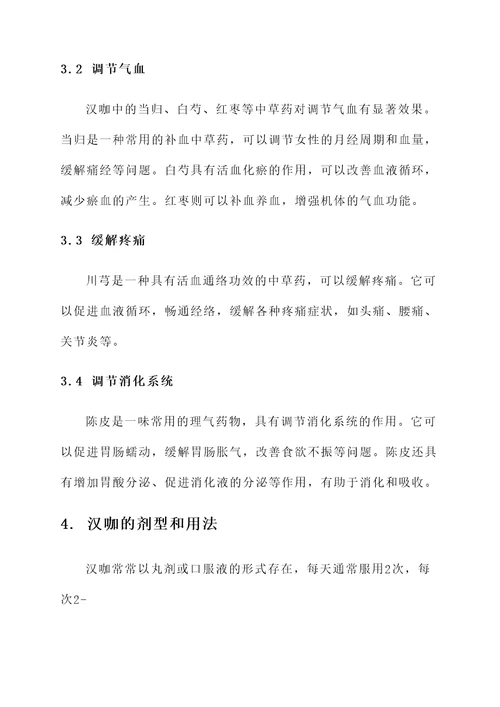 3.2 调节气血

汉咖中的当归、白芍、红枣等中草药对调节气血有显著效果。当归是一种常用的补血中草药，可以调节女性的月经周期和血量，缓解痛经等问题。白芍具有活血化瘀的作用，可以改善血液循环，减少瘀血的产生。红枣则可以补血养血，增强机体的气血功能。

3.3 缓解疼痛

川芎是一种具有活血通络功效的中草药，可以缓解疼痛。它可以促进血液循环，畅通经络，缓解各种疼痛症状，如头痛、腰痛、关节炎等。

3.4 调节消化系统

陈皮是一味常用的理气药物，具有调节消化系统的作用。它可以促进胃肠蠕动，缓解胃肠胀气，改善食欲不振等问题。陈皮还具有增加胃酸分泌、促进消化液的分泌等作用，有助于消化和吸收。

4. 汉咖的剂型和用法

汉咖常常以丸剂或口服液的形式存在，每天通常服用2次，每次2-